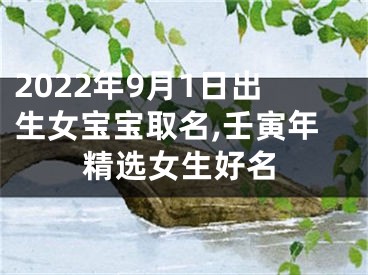 2022年9月1日出生女宝宝取名,壬寅年精选女生好名